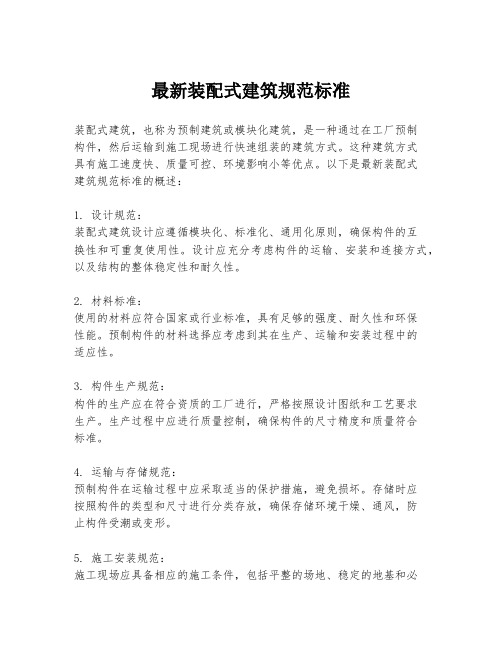 最新装配式建筑规范标准

装配式建筑，也称为预制建筑或模块化建筑，是一种通过在工厂预制构件，然后运输到施工现场进行快速组装的建筑方式。这种建筑方式具有施工速度快、质量可控、环境影响小等优点。以下是最新装配式建筑规范标准的概述：

1. 设计规范：
装配式建筑设计应遵循模块化、标准化、通用化原则，确保构件的互换性和可重复使用性。设计应充分考虑构件的运输、安装和连接方式，以及结构的整体稳定性和耐久性。

2. 材料标准：
使用的材料应符合国家或行业标准，具有足够的强度、耐久性和环保性能。预制构件的材料选择应考虑到其在生产、运输和安装过程中的适应性。

3. 构件生产规范：
构件的生产应在符合资质的工厂进行，严格按照设计图纸和工艺要求生产。生产过程中应进行质量控制，确保构件的尺寸精度和质量符合标准。

4. 运输与存储规范：
预制构件在运输过程中应采取适当的保护措施，避免损坏。存储时应按照构件的类型和尺寸进行分类存放，确保存储环境干燥、通风，防止构件受潮或变形。

5. 施工安装规范：
施工现场应具备相应的施工条件，包括平整的场地、稳定的地基和必